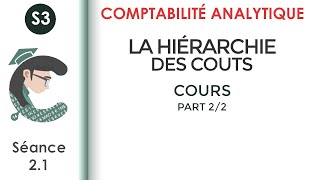 S3

Séance
2.1

COMPTABILITÉ ANALYTIQUE

LA HIÉRARCHIE DES COUTS

COURS

PART 2/2